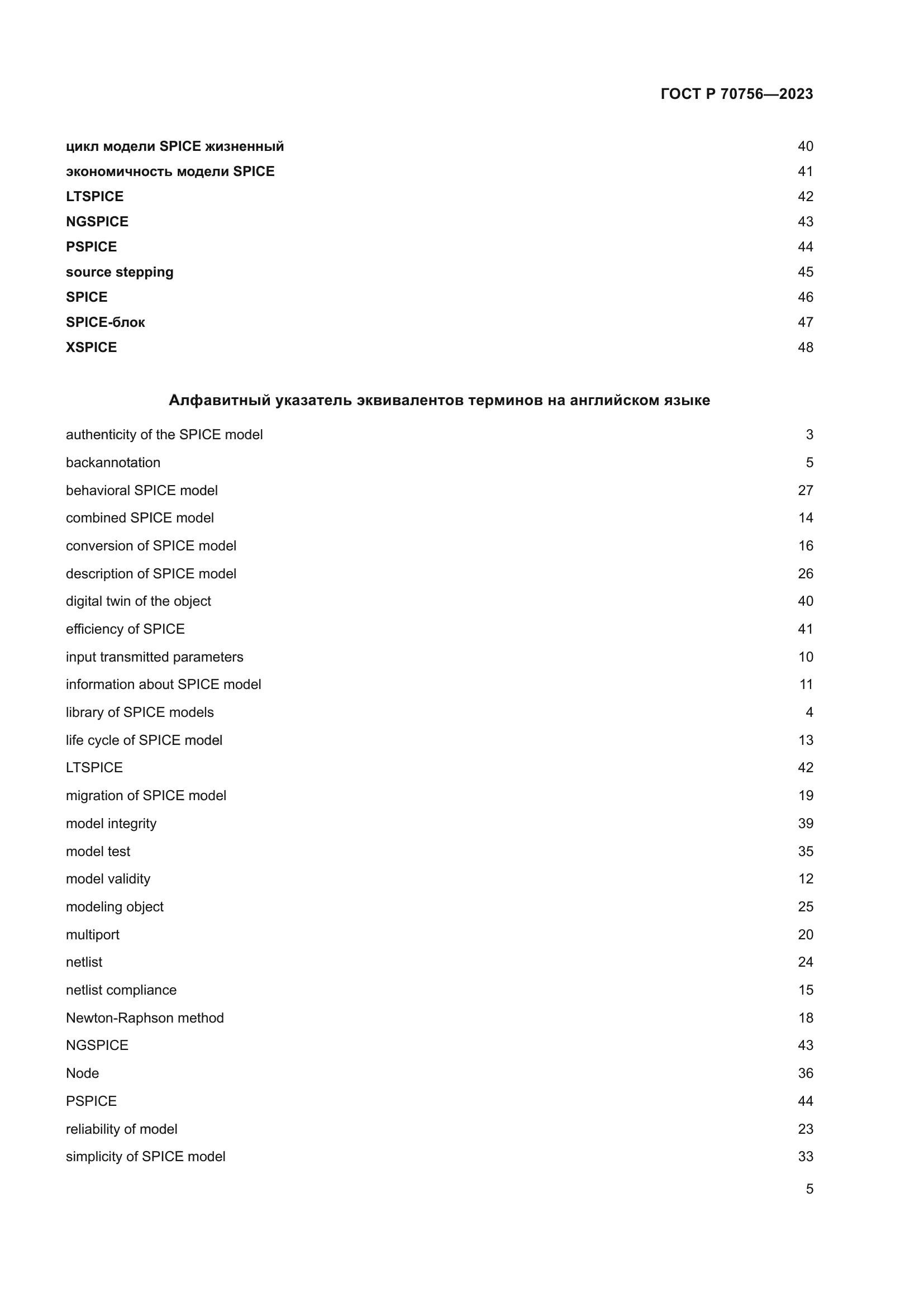 ГОСТ Р 70756—2023

цикл модели SPICE жизненный 40
экономичность модели SPICE 41
LTSPICE 42
NGSPICE 43
PSPICE 44
source stepping 45
SPICE 46
SPICE-блок 47
XSPICE 48

Алфавитный указатель эквивалентов терминов на английском языке

authenticity of the SPICE model 3
backannotation 5
behavioral SPICE model 27
combined SPICE model 14
conversion of SPICE model 16
description of SPICE model 26
digital twin of the object 40
efficiency of SPICE 41
input transmitted parameters 10
information about SPICE model 11
library of SPICE models 4
life cycle of SPICE model 13
LTSPICE 42
migration of SPICE model 19
model integrity 39
model test 35
model validity 12
modeling object 25
multiport 20
netlist 24
netlist compliance 15
Newton-Raphson method 18
NGSPICE 43
Node 36
PSPICE 44
reliability of model 23
simplicity of SPICE model 33

5